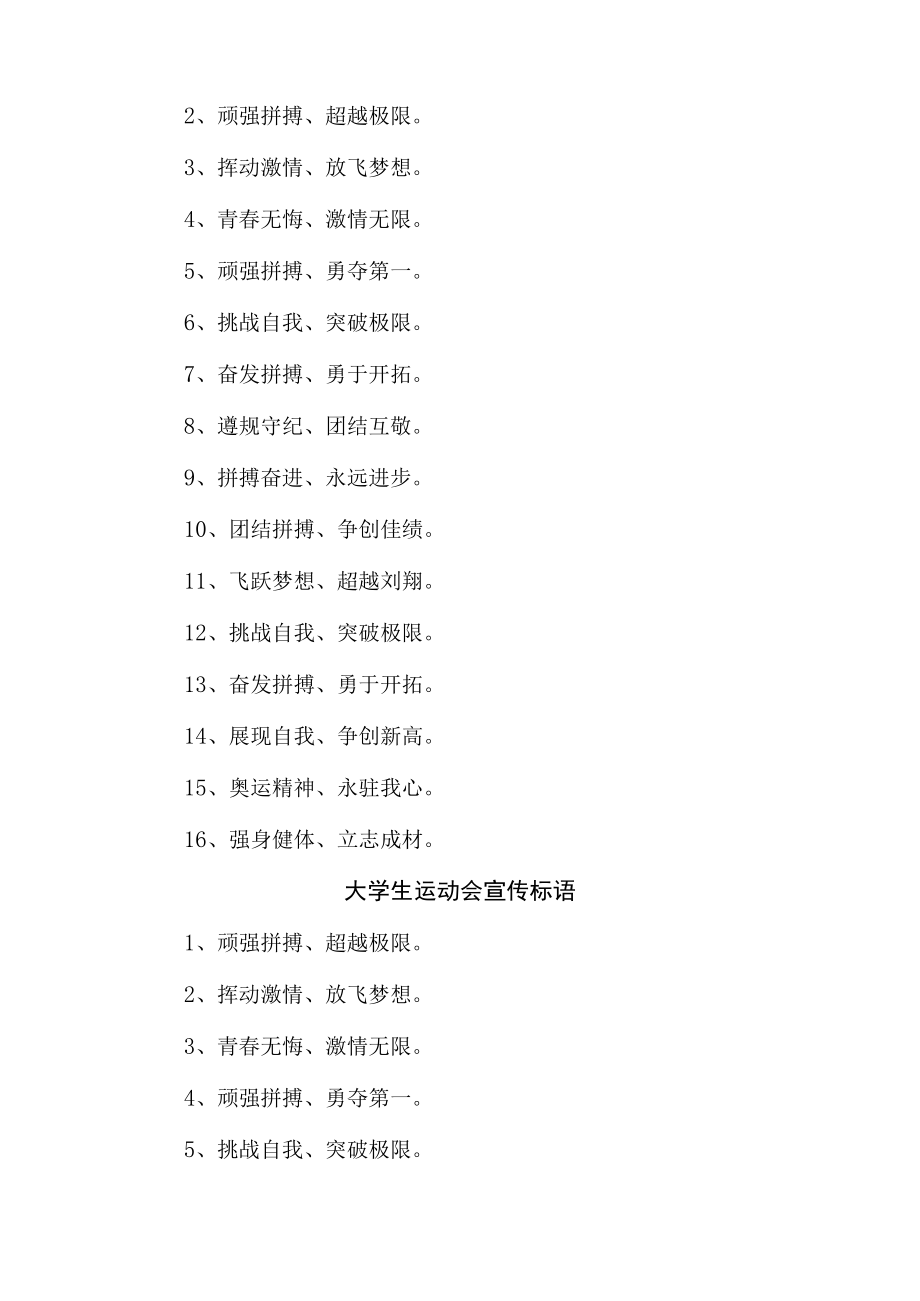 2、顽强拼搏、超越极限。

3、挥动激情、放飞梦想。

4、青春无悔、激情无限。

5、顽强拼搏、勇夺第一。

6、挑战自我、突破极限。

7、奋发拼搏、勇于开拓。

8、遵规守纪、团结互敬。

9、拼搏奋进、永远进步。

10、团结拼搏、争创佳绩。

11、飞跃梦想、超越刘翔。

12、挑战自我、突破极限。

13、奋发拼搏、勇于开拓。

14、展现自我、争创新高。

15、奥运精神、永驻我心。

16、强身健体、立志成材。

大学生运动会宣传标语

1、顽强拼搏、超越极限。

2、挥动激情、放飞梦想。

3、青春无悔、激情无限。

4、顽强拼搏、勇夺第一。

5、挑战自我、突破极限。